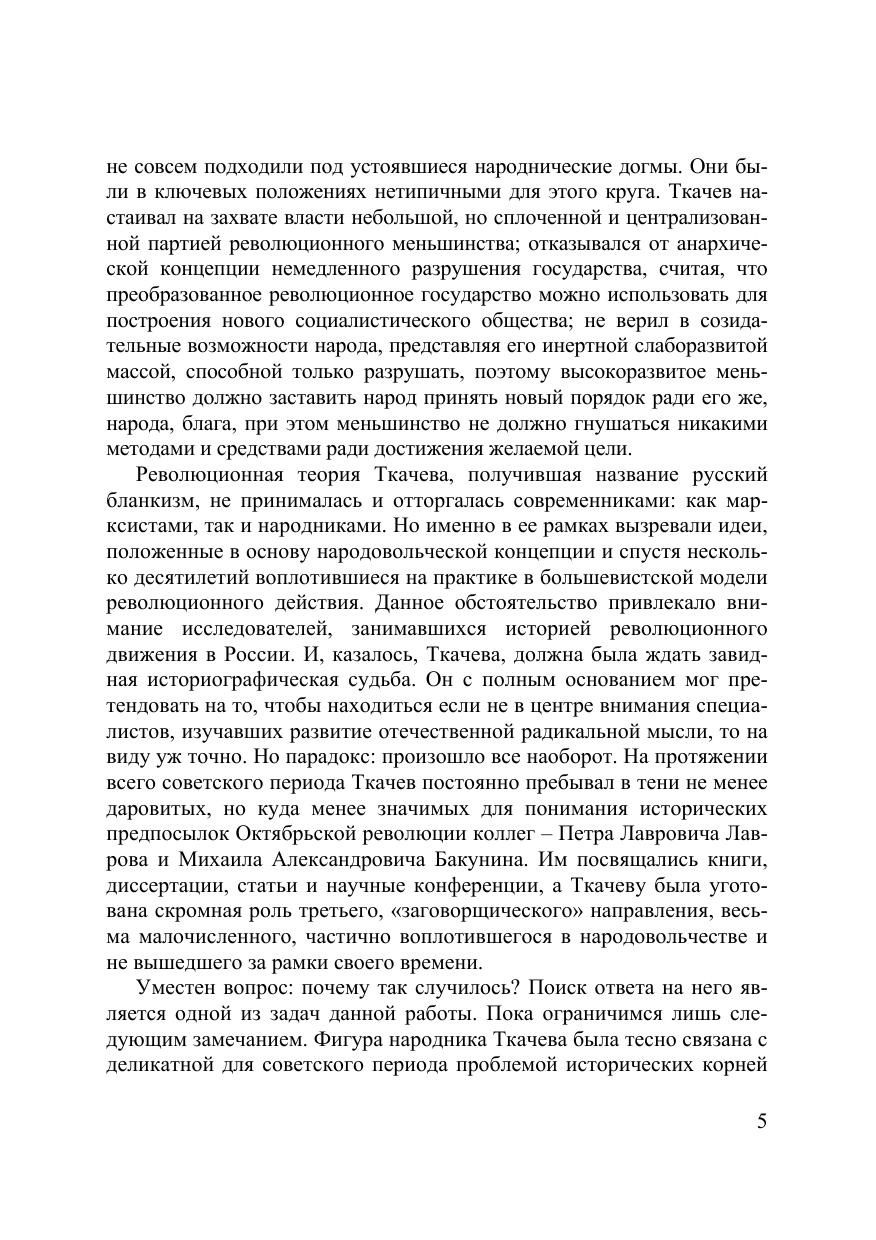 не совсем подходили под устоявшиеся народнические догмы. Они были в ключевых положениях нетипичными для этого круга. Ткачев настаивал на захвате власти небольшой, но сплоченной и централизованной партией революционного меньшинства; отказывался от анархической концепции немедленного разрушения государства, считая, что преобразованное революционное государство можно использовать для построения нового социалистического общества; не верил в созидательные возможности народа, представляя его инертной слаборазвитой массой, способной только разрушать, поэтому высокоразвитое меньшинство должно заставить народ принять новый порядок ради его же, народа, блага, при этом меньшинство не должно гнушаться никакими методами и средствами ради достижения желаемой цели.

Революционная теория Ткачева, получившая название русский бланкизм, не принималась и отторгалась современниками: как марксистами, так и народниками. Но именно в ее рамках вызревали идеи, положенные в основу народовольческой концепции и спустя несколько десятилетий воплотившиеся на практике в большевистской модели революционного действия. Данное обстоятельство привлекало внимание исследователей, занимавшихся историей революционного движения в России. И, казалось, Ткачева, должна была ждать завидная историографическая судьба. Он с полным основанием мог претендовать на то, чтобы находиться если не в центре внимания специалистов, изучавших развитие отечественной радикальной мысли, то на виду уж точно. Но парадокс: произошло все наоборот. На протяжении всего советского периода Ткачев постоянно пребывал в тени не менее даровитых, но куда менее значимых для понимания исторических предпосылок Октябрьской революции коллег – Петра Лавровича Лаврова и Михаила Александровича Бакунина. Им посвящались книги, диссертации, статьи и научные конференции, а Ткачеву была уготована скромная роль третьего, «заговорщического» направления, весьма малочисленного, частично воплотившегося в народовольчестве и не вышедшего за рамки своего времени.

Уместен вопрос: почему так случилось? Поиск ответа на него является одной из задач данной работы. Пока ограничимся лишь следующим замечанием. Фигура народника Ткачева была тесно связана с деликатной для советского периода проблемой исторических корней

5